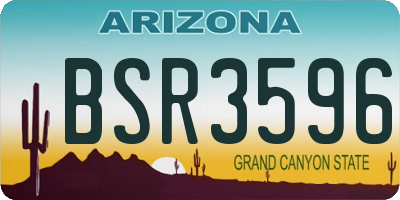 ARIZONA

BSR3596

GRAND CANYON STATE